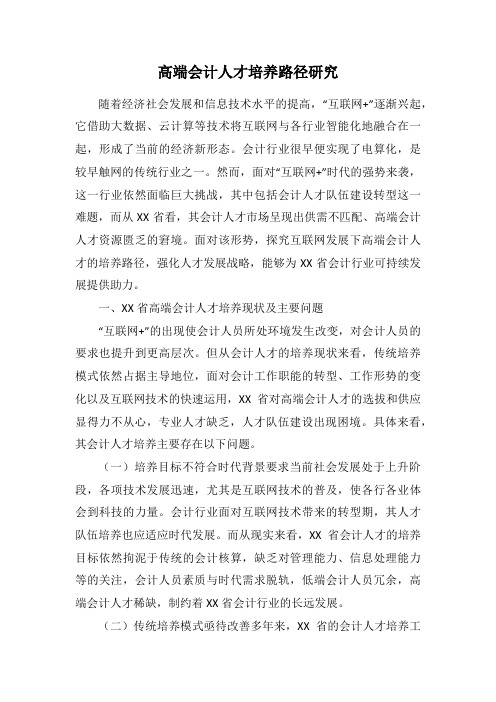 高端会计人才培养路径研究

随着经济社会发展和信息技术水平的提高，“互联网+”逐渐兴起，它借助大数据、云计算等技术将互联网与各行业智能化地融合在一起，形成了当前的经济新形态。会计行业很早便实现了电算化，是较早触网的传统行业之一。然而，面对“互联网+”时代的强势来袭，这一行业依然面临巨大挑战，其中包括会计人才队伍建设转型这一难题，而从XX省看，其会计人才市场呈现出供需不匹配、高端会计人才资源匮乏的窘境。面对该形势，探究互联网发展下高端会计人才的培养路径，强化人才发展战略，能够为XX省会计行业可持续发展提供助力。

一、XX省高端会计人才培养现状及主要问题

“互联网+”的出现使会计人员所处环境发生改变，对会计人员的要求也提升到更高层次。但从会计人才的培养现状来看，传统培养模式依然占据主导地位，面对会计工作职能的转型、工作形势的变化以及互联网技术的快速运用，XX省对高端会计人才的选拔和供应显得力不从心，专业人才缺乏，人才队伍建设出现困境。具体来看，其会计人才培养主要存在以下问题。

（一）培养目标不符合时代背景要求当前社会发展处于上升阶段，各项技术发展迅速，尤其是互联网技术的普及，使各行各业体会到科技的力量。会计行业面对互联网技术带来的转型期，其人才队伍培养也应适应时代发展。而从现实来看，XX省会计人才的培养目标依然拘泥于传统的会计核算，缺乏对管理能力、信息处理能力等的关注，会计人员素质与时代需求脱轨，低端会计人员冗余，高端会计人才稀缺，制约着XX省会计行业的长远发展。

（二）传统培养模式亟待改善多年来，XX省的会计人才培养工